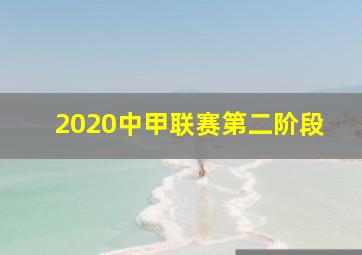 2020中甲联赛第二阶段